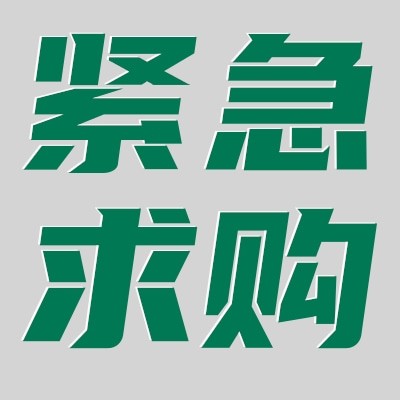 紧急
求购